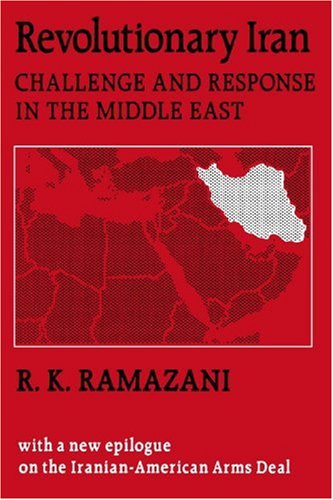 Revolutionary Iran
CHALLENGE AND RESPONSE IN THE MIDDLE EAST

R. K. RAMAZANI

with a new epilogue on the Iranian-American Arms Deal